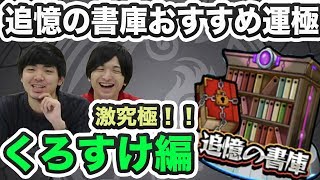 追憶の書庫おすすめ運極

激究極！！

くろすけ編

追憶の書庫